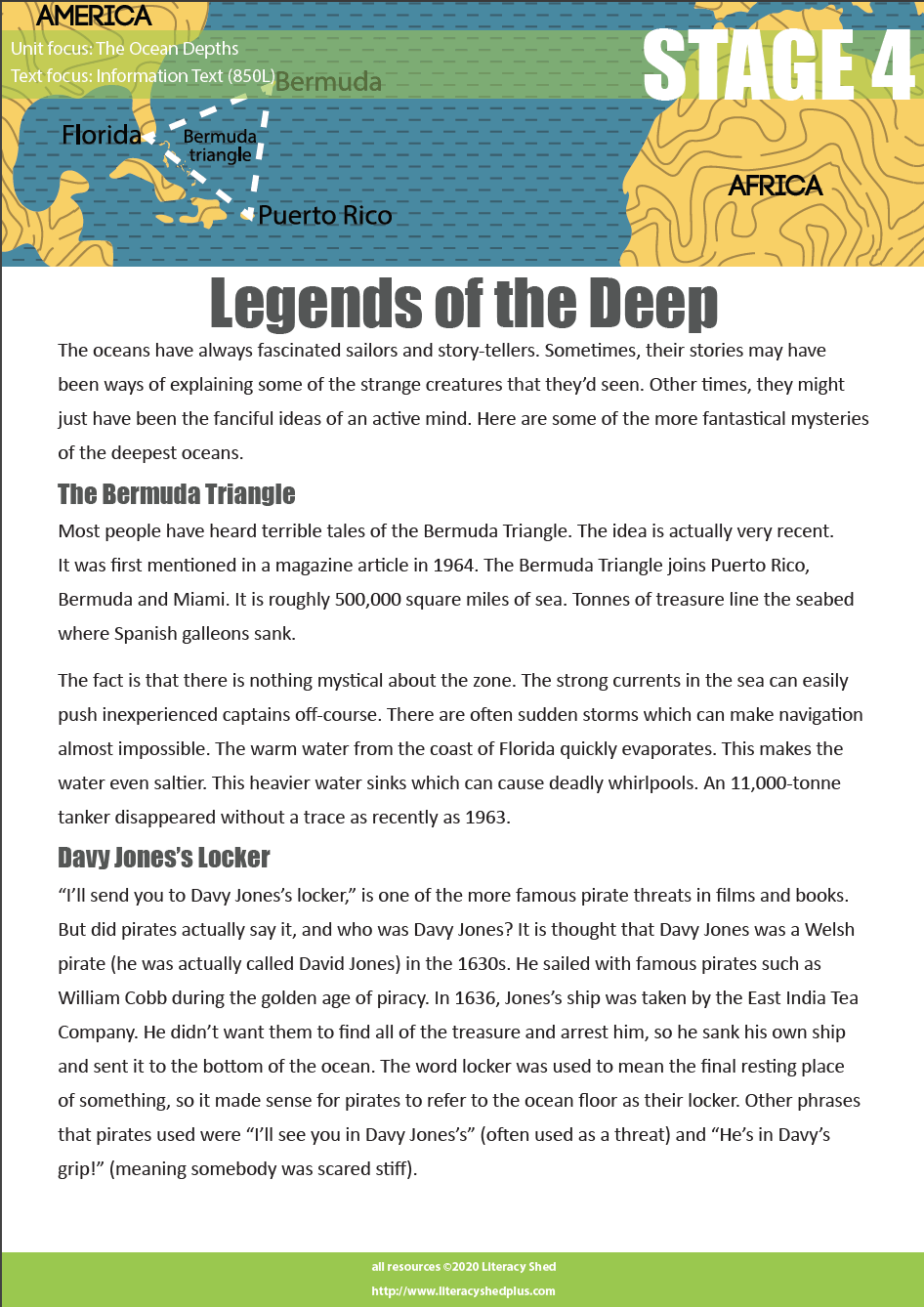 AMERICA

Unit focus: The Ocean Depths
Text focus: Information Text (850L)

STAGE 4

Bermuda

Florida

Bermuda triangle

Puerto Rico

AFRICA

Legends of the Deep

The oceans have always fascinated sailors and story-tellers. Sometimes, their stories may have been ways of explaining some of the strange creatures that they'd seen. Other times, they might just have been the fanciful ideas of an active mind. Here are some of the more fantastical mysteries of the deepest oceans.

The Bermuda Triangle

Most people have heard terrible tales of the Bermuda Triangle. The idea is actually very recent. It was first mentioned in a magazine article in 1964. The Bermuda Triangle joins Puerto Rico, Bermuda and Miami. It is roughly 500,000 square miles of sea. Tonnes of treasure line the seabed where Spanish galleons sank.

The fact is that there is nothing mystical about the zone. The strong currents in the sea can easily push inexperienced captains off-course. There are often sudden storms which can make navigation almost impossible. The warm water from the coast of Florida quickly evaporates. This makes the water even saltier. This heavier water sinks which can cause deadly whirlpools. An 11,000-tonne tanker disappeared without a trace as recently as 1963.

Davy Jones's Locker

"I'll send you to Davy Jones's locker," is one of the more famous pirate threats in films and books. But did pirates actually say it, and who was Davy Jones? It is thought that Davy Jones was a Welsh pirate (he was actually called David Jones) in the 1630s. He sailed with famous pirates such as William Cobb during the golden age of piracy. In 1636, Jones's ship was taken by the East India Tea Company. He didn't want them to find all of the treasure and arrest him, so he sank his own ship and sent it to the bottom of the ocean. The word locker was used to mean the final resting place of something, so it made sense for pirates to refer to the ocean floor as their locker. Other phrases that pirates used were "I'll see you in Davy Jones's" (often used as a threat) and "He's in Davy's grip!" (meaning somebody was scared stiff).

all resources ©2020 Literacy Shed
http://www.literacyshedplus.com